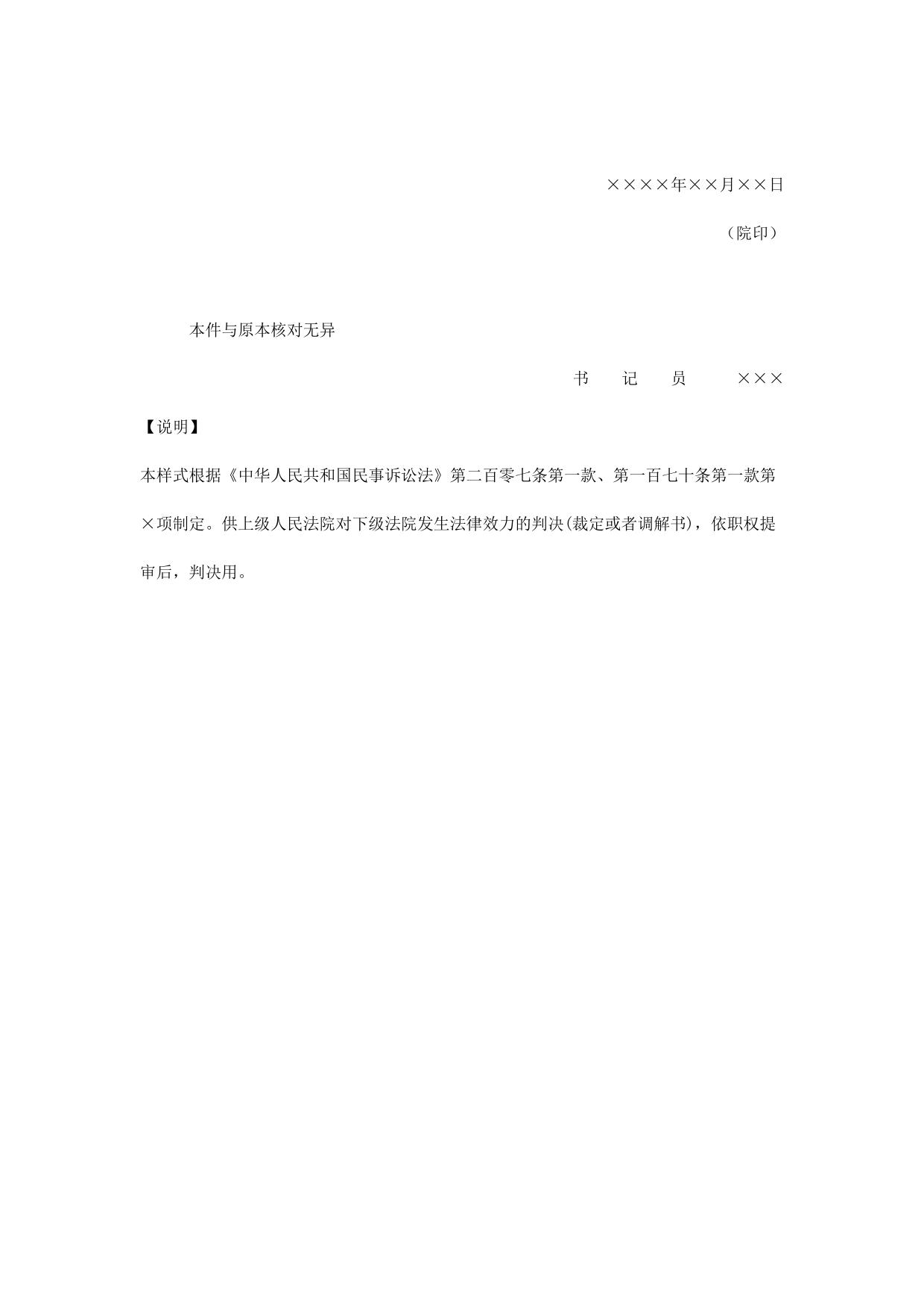 ××××年××月××日

（院印）

本件与原本核对无异

书　记　员　　×××

【说明】

本样式根据《中华人民共和国民事诉讼法》第二百零七条第一款、第一百七十条第一款第×项制定。供上级人民法院对下级法院发生法律效力的判决(裁定或者调解书)，依职权提审后，判决用。